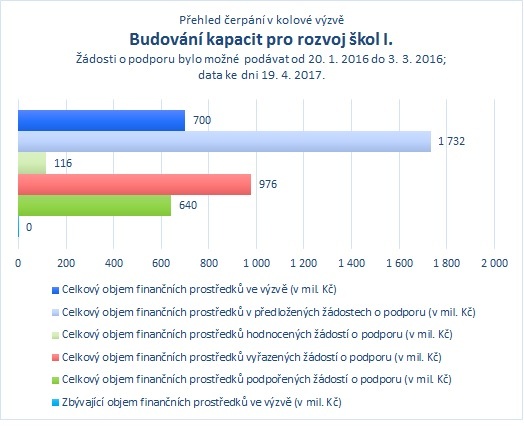 Přehled čerpání v kolové výzvě
Budování kapacit pro rozvoj škol I.
Žádosti o podporu bylo možné podávat od 20. 1. 2016 do 3. 3. 2016; data ke dni 19. 4. 2017.

700
1 732
116
976
640
0

0 200 400 600 800 1 000 1 200 1 400 1 600 1 800 2 000

Celkový objem finančních prostředků ve výzvě (v mil. Kč)
Celkový objem finančních prostředků v předložených žádostech o podporu (v mil. Kč)
Celkový objem finančních prostředků hodnocených žádostí o podporu (v mil. Kč)
Celkový objem finančních prostředků vyřazených žádostí o podporu (v mil. Kč)
Celkový objem finančních prostředků podpořených žádostí o podporu (v mil. Kč)
Zbývající objem finančních prostředků ve výzvě (v mil. Kč)